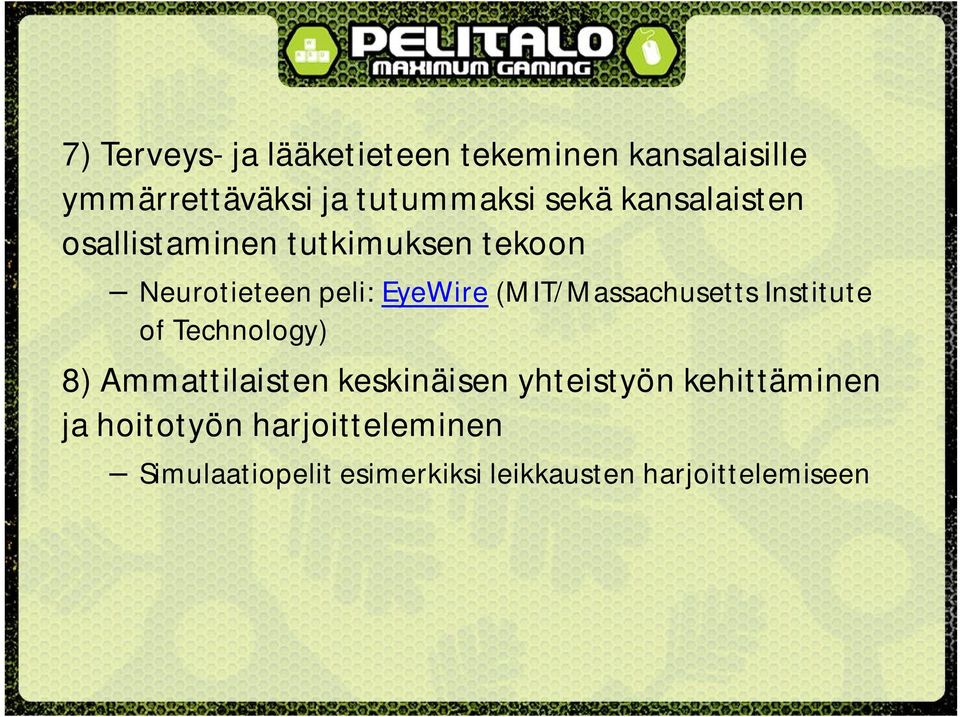 PELITALO
MAXIMUM GAMING

7) Terveys- ja lääketieteen tekeminen kansalaisille ymmärrettäväksi ja tutummaksi sekä kansalaisten osallistaminen tutkimuksen tekoon

– Neurotieteen peli: EyeWire (MIT/Massachusetts Institute of Technology)

8) Ammattilaisten keskinäisen yhteistyön kehittäminen ja hoitotyön harjoitteleminen

– Simulaatiopelit esimerkiksi leikkausten harjoittelemiseen